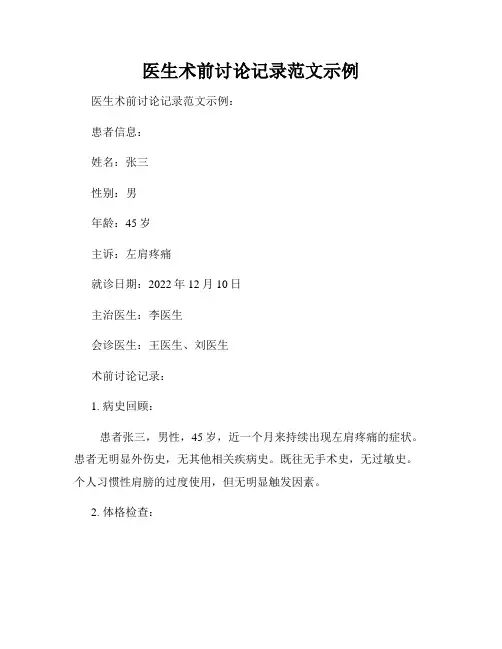 医生术前讨论记录范文示例

医生术前讨论记录范文示例：

患者信息：

姓名：张三

性别：男

年龄：45 岁

主诉：左肩疼痛

就诊日期：2022 年 12 月 10 日

主治医生：李医生

会诊医生：王医生、刘医生

术前讨论记录：

1. 病史回顾：

患者张三，男性，45 岁，近一个月来持续出现左肩疼痛的症状。患者无明显外伤史，无其他相关疾病史。既往无手术史，无过敏史。个人习惯性肩膀的过度使用，但无明显触发因素。

2. 体格检查：